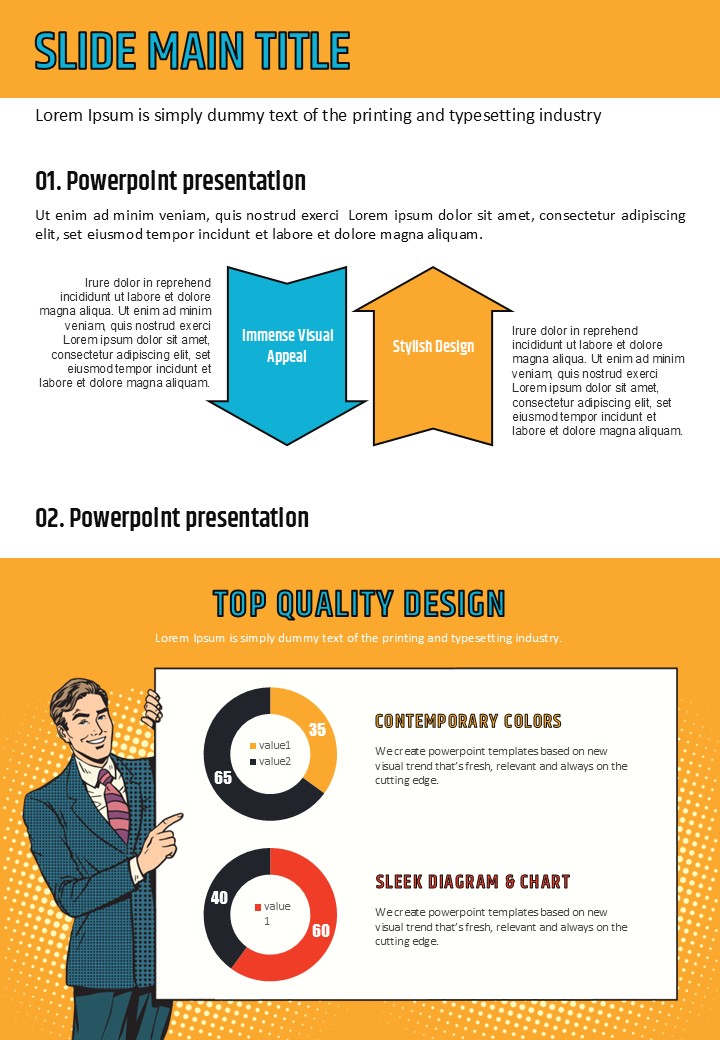 SLIDE MAIN TITLE

Lorem Ipsum is simply dummy text of the printing and typesetting industry

01. Powerpoint presentation

Ut enim ad minim veniam, quis nostrud exerci Lorem ipsum dolor sit amet, consectetur adipiscing elit, set eiusmod tempor incidunt et labore et dolore magna aliquam.

Irure dolor in reprehend incididunt ut labore et dolore magna aliqua. Ut enim ad minim veniam, quis nostrud exerci Lorem ipsum dolor sit amet, consectetur adipiscing elit, set eiusmod tempor incidunt et labore et dolore magna aliquam.

Immense Visual Appeal

Stylish Design

Irure dolor in reprehend incididunt ut labore et dolore magna aliqua. Ut enim ad minim veniam, quis nostrud exerci Lorem ipsum dolor sit amet, consectetur adipiscing elit, set eiusmod tempor incidunt et labore et dolore magna aliquam.

02. Powerpoint presentation

TOP QUALITY DESIGN

Lorem Ipsum is simply dummy text of the printing and typesetting industry.

35
65
value1
value2

CONTEMPORARY COLORS

We create powerpoint templates based on new visual trend that's fresh, relevant and always on the cutting edge.

40
60
value 1

SLEEK DIAGRAM & CHART

We create powerpoint templates based on new visual trend that's fresh, relevant and always on the cutting edge.